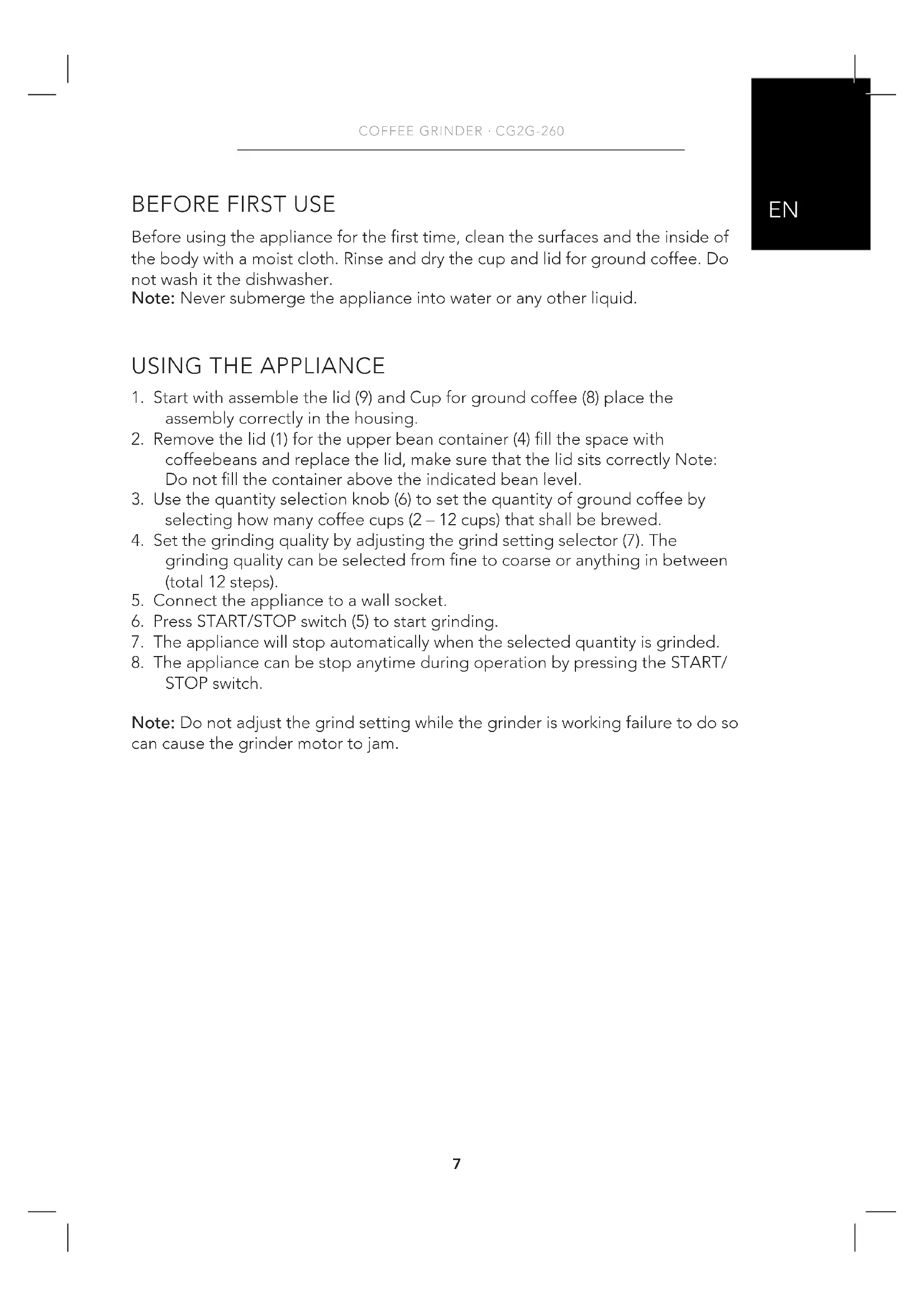 COFFEE GRINDER · CG2G-260

EN

BEFORE FIRST USE

Before using the appliance for the first time, clean the surfaces and the inside of the body with a moist cloth. Rinse and dry the cup and lid for ground coffee. Do not wash it the dishwasher.
Note: Never submerge the appliance into water or any other liquid.

USING THE APPLIANCE

1. Start with assemble the lid (9) and Cup for ground coffee (8) place the assembly correctly in the housing.
2. Remove the lid (1) for the upper bean container (4) fill the space with coffeebeans and replace the lid, make sure that the lid sits correctly Note: Do not fill the container above the indicated bean level.
3. Use the quantity selection knob (6) to set the quantity of ground coffee by selecting how many coffee cups (2 – 12 cups) that shall be brewed.
4. Set the grinding quality by adjusting the grind setting selector (7). The grinding quality can be selected from fine to coarse or anything in between (total 12 steps).
5. Connect the appliance to a wall socket.
6. Press START/STOP switch (5) to start grinding.
7. The appliance will stop automatically when the selected quantity is grinded.
8. The appliance can be stop anytime during operation by pressing the START/STOP switch.

Note: Do not adjust the grind setting while the grinder is working failure to do so can cause the grinder motor to jam.

7